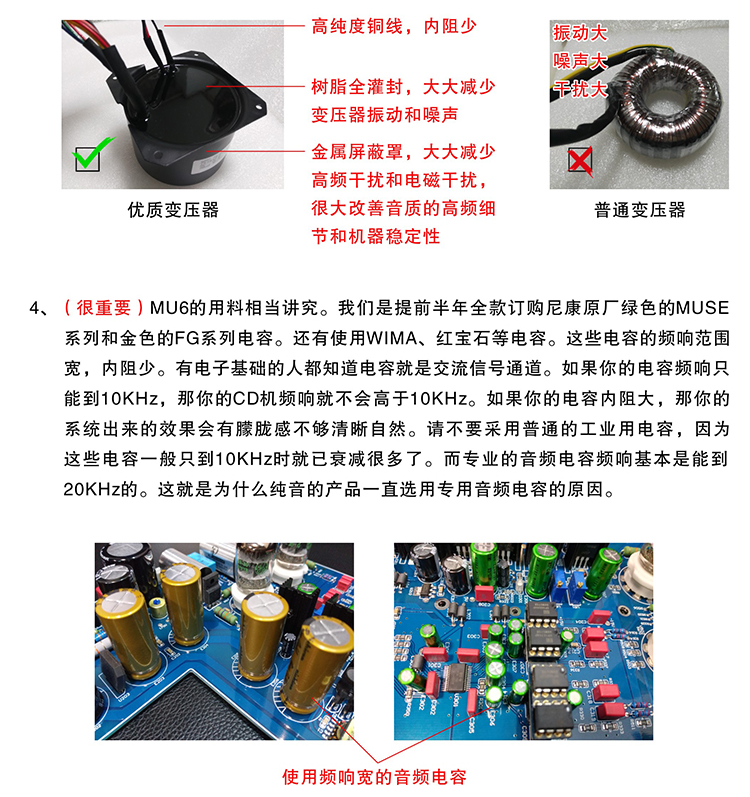 高纯度铜线，内阻少

树脂全灌封，大大减少变压器振动和噪声

金属屏蔽罩，大大减少高频干扰和电磁干扰，很大改善音质的高频细节和机器稳定性

优质变压器

振动大
噪声大
干扰大

普通变压器

4、（很重要）MU6的用料相当讲究。我们是提前半年全款订购尼康原厂绿色的MUSE系列和金色的FG系列电容。还有使用WIMA、红宝石等电容。这些电容的频响范围宽，内阻少。有电子基础的人都知道电容就是交流信号通道。如果你的电容频响只能到10KHz，那你的CD机频响就不会高于10KHz。如果你的电容内阻大，那你的系统出来的效果会有朦胧感不够清晰自然。请不要采用普通的工业用电容，因为这些电容一般只到10KHz时就已衰减很多了。而专业的音频电容频响基本是能到20KHz的。这就是为什么纯音的产品一直选用专用音频电容的原因。

使用频响宽的音频电容